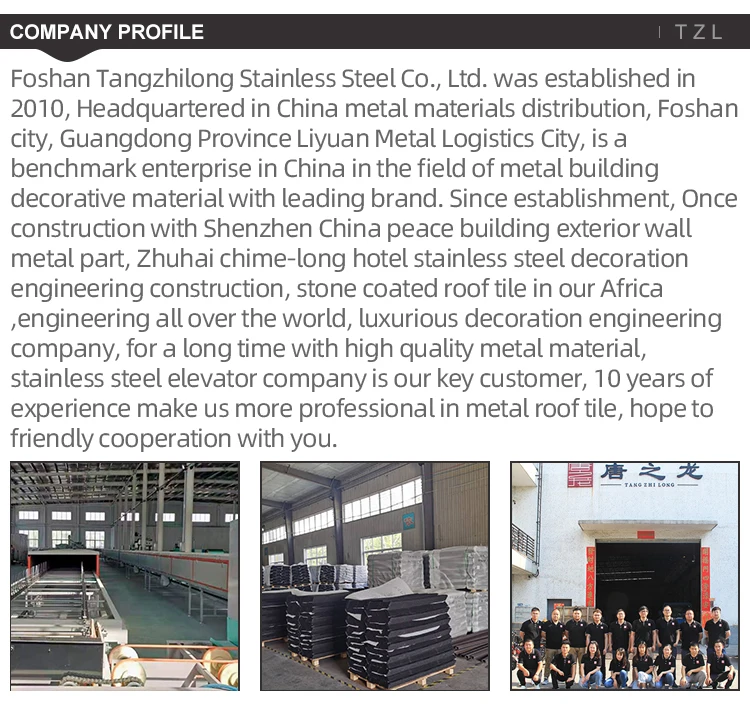 COMPANY PROFILE

TZL

Foshan Tangzhilong Stainless Steel Co., Ltd. was established in 2010, Headquartered in China metal materials distribution, Foshan city, Guangdong Province Liyuan Metal Logistics City, is a benchmark enterprise in China in the field of metal building decorative material with leading brand. Since establishment, Once construction with Shenzhen China peace building exterior wall metal part, Zhuhai chime-long hotel stainless steel decoration engineering construction, stone coated roof tile in our Africa ,engineering all over the world, luxurious decoration engineering company, for a long time with high quality metal material, stainless steel elevator company is our key customer, 10 years of experience make us more professional in metal roof tile, hope to friendly cooperation with you.

唐之龙
TANG ZHI LONG